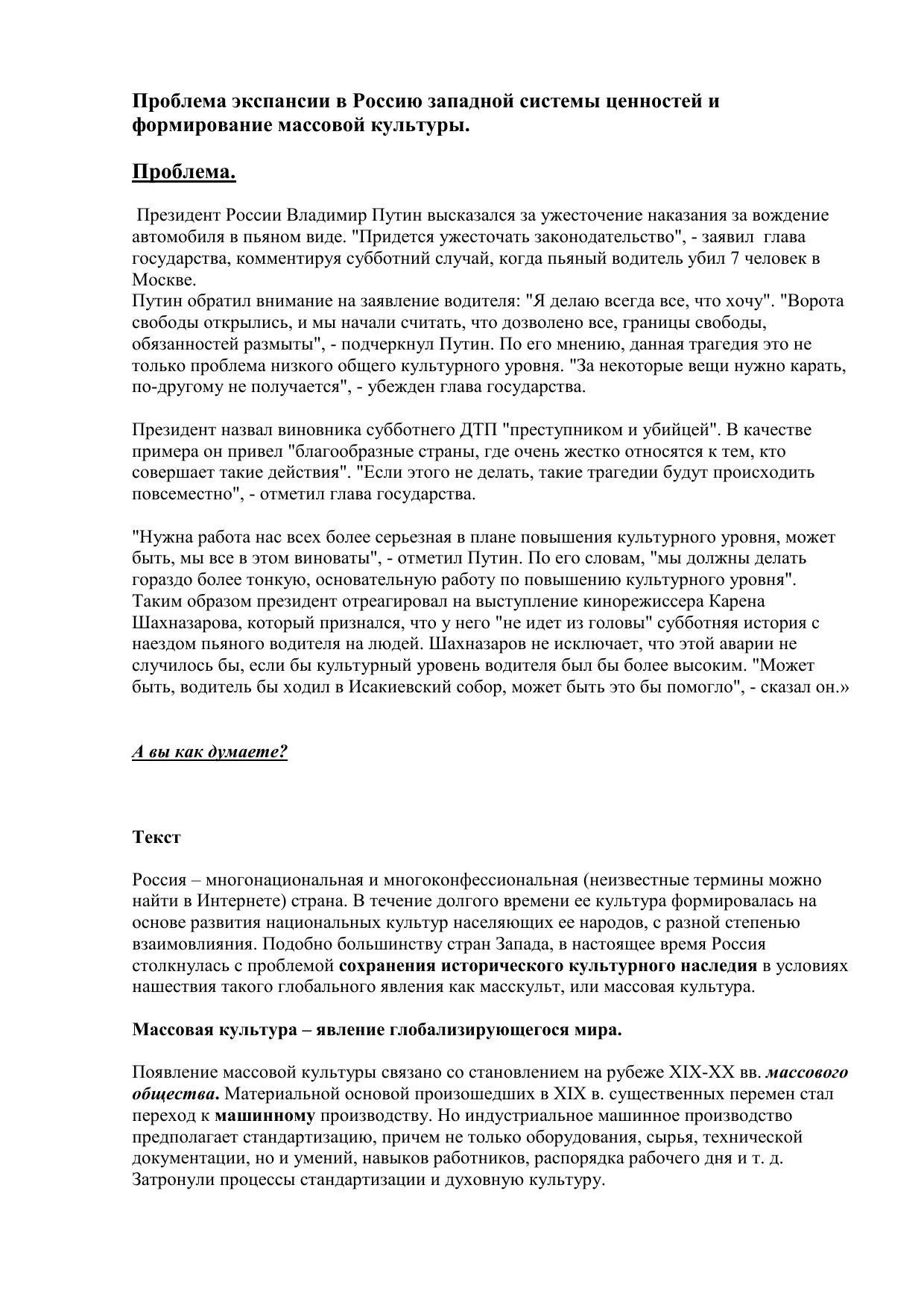 Проблема экспансии в Россию западной системы ценностей и формирование массовой культуры.

Проблема.

Президент России Владимир Путин высказался за ужесточение наказания за вождение автомобиля в пьяном виде. "Придется ужесточать законодательство", - заявил глава государства, комментируя субботний случай, когда пьяный водитель убил 7 человек в Москве.
Путин обратил внимание на заявление водителя: "Я делаю всегда все, что хочу". "Ворота свободы открылись, и мы начали считать, что дозволено все, границы свободы, обязанностей размыты", - подчеркнул Путин. По его мнению, данная трагедия это не только проблема низкого общего культурного уровня. "За некоторые вещи нужно карать, по-другому не получается", - убежден глава государства.

Президент назвал виновника субботнего ДТП "преступником и убийцей". В качестве примера он привел "благообразные страны, где очень жестко относятся к тем, кто совершает такие действия". "Если этого не делать, такие трагедии будут происходить повсеместно", - отметил глава государства.

"Нужна работа нас всех более серьезная в плане повышения культурного уровня, может быть, мы все в этом виноваты", - отметил Путин. По его словам, "мы должны делать гораздо более тонкую, основательную работу по повышению культурного уровня". Таким образом президент отреагировал на выступление кинорежиссера Карена Шахназарова, который признался, что у него "не идет из головы" субботняя история с наездом пьяного водителя на людей. Шахназаров не исключает, что этой аварии не случилось бы, если бы культурный уровень водителя был бы более высоким. "Может быть, водитель бы ходил в Исакиевский собор, может быть это бы помогло", - сказал он.»

А вы как думаете?

Текст

Россия – многонациональная и многоконфессиональная (неизвестные термины можно найти в Интернете) страна. В течение долгого времени ее культура формировалась на основе развития национальных культур населяющих ее народов, с разной степенью взаимовлияния. Подобно большинству стран Запада, в настоящее время Россия столкнулась с проблемой сохранения исторического культурного наследия в условиях нашествия такого глобального явления как масскульт, или массовая культура.

Массовая культура – явление глобализирующегося мира.

Появление массовой культуры связано со становлением на рубеже XIX-XX вв. массового общества. Материальной основой произошедших в XIX в. существенных перемен стал переход к машинному производству. Но индустриальное машинное производство предполагает стандартизацию, причем не только оборудования, сырья, технической документации, но и умений, навыков работников, распорядка рабочего дня и т. д. Затронули процессы стандартизации и духовную культуру.